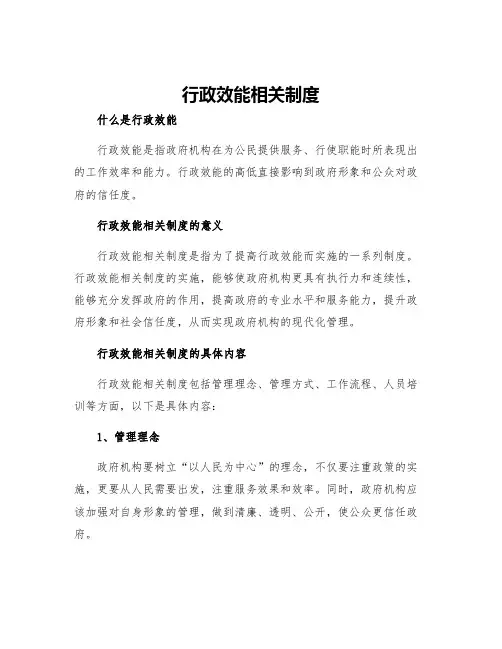 行政效能相关制度

什么是行政效能

行政效能是指政府机构在为公民提供服务、行使职能时所表现出的工作效率和能力。行政效能的高低直接影响到政府形象和公众对政府的信任度。

行政效能相关制度的意义

行政效能相关制度是指为了提高行政效能而实施的一系列制度。行政效能相关制度的实施，能够使政府机构更具有执行力和连续性，能够充分发挥政府的作用，提高政府的专业水平和服务能力，提升政府形象和社会信任度，从而实现政府机构的现代化管理。

行政效能相关制度的具体内容

行政效能相关制度包括管理理念、管理方式、工作流程、人员培训等方面，以下是具体内容：

1、管理理念

政府机构要树立“以人民为中心”的理念，不仅要注重政策的实施，更要从人民需要出发，注重服务效果和效率。同时，政府机构应该加强对自身形象的管理，做到清廉、透明、公开，使公众更信任政府。